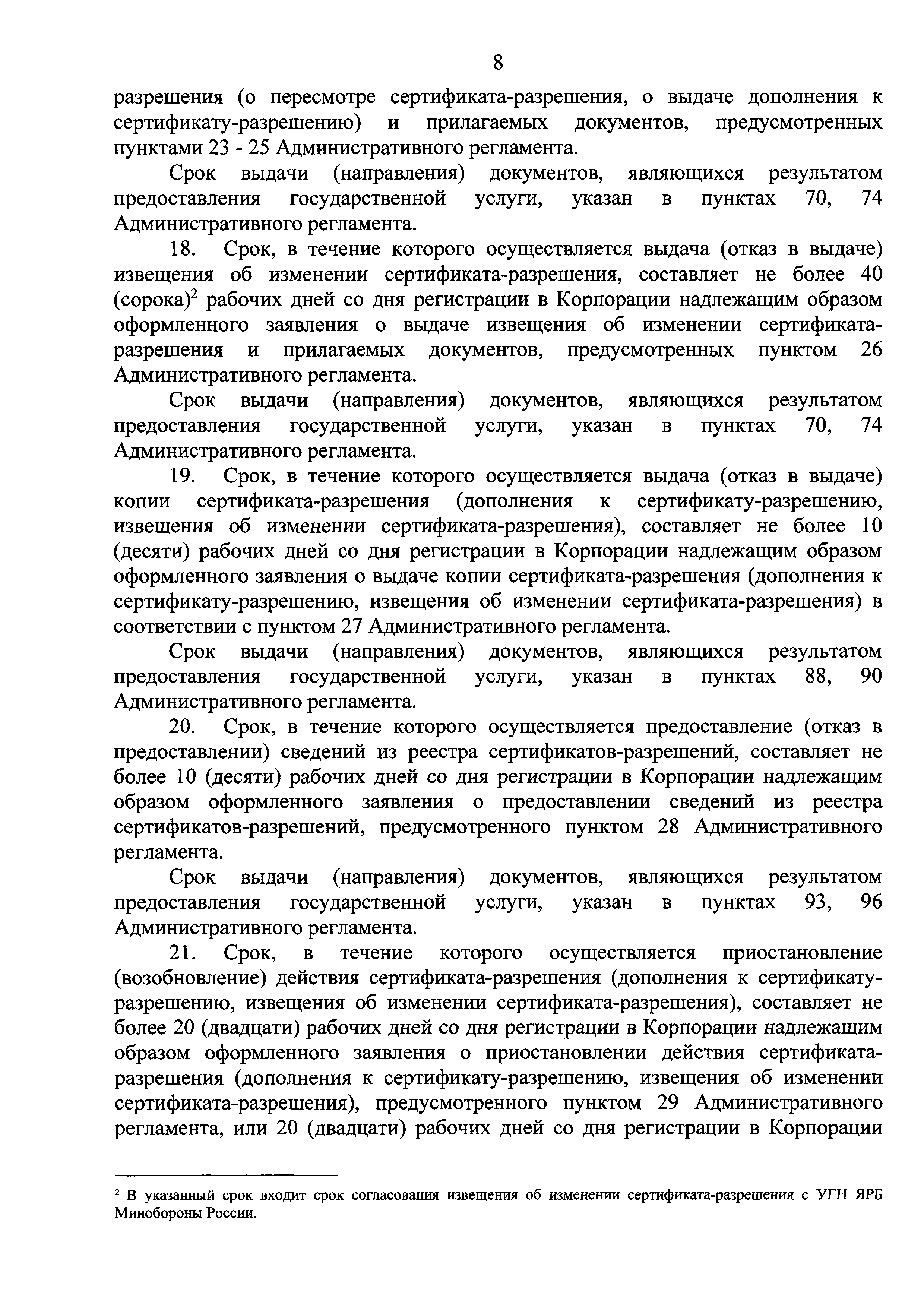 8

разрешения (о пересмотре сертификата-разрешения, о выдаче дополнения к сертификату-разрешению) и прилагаемых документов, предусмотренных пунктами 23 - 25 Административного регламента.

Срок выдачи (направления) документов, являющихся результатом предоставления государственной услуги, указан в пунктах 70, 74 Административного регламента.

18. Срок, в течение которого осуществляется выдача (отказ в выдаче) извещения об изменении сертификата-разрешения, составляет не более 40 (сорока)$^2$ рабочих дней со дня регистрации в Корпорации надлежащим образом оформленного заявления о выдаче извещения об изменении сертификата-разрешения и прилагаемых документов, предусмотренных пунктом 26 Административного регламента.

Срок выдачи (направления) документов, являющихся результатом предоставления государственной услуги, указан в пунктах 70, 74 Административного регламента.

19. Срок, в течение которого осуществляется выдача (отказ в выдаче) копии сертификата-разрешения (дополнения к сертификату-разрешению, извещения об изменении сертификата-разрешения), составляет не более 10 (десяти) рабочих дней со дня регистрации в Корпорации надлежащим образом оформленного заявления о выдаче копии сертификата-разрешения (дополнения к сертификату-разрешению, извещения об изменении сертификата-разрешения) в соответствии с пунктом 27 Административного регламента.

Срок выдачи (направления) документов, являющихся результатом предоставления государственной услуги, указан в пунктах 88, 90 Административного регламента.

20. Срок, в течение которого осуществляется предоставление (отказ в предоставлении) сведений из реестра сертификатов-разрешений, составляет не более 10 (десяти) рабочих дней со дня регистрации в Корпорации надлежащим образом оформленного заявления о предоставлении сведений из реестра сертификатов-разрешений, предусмотренного пунктом 28 Административного регламента.

Срок выдачи (направления) документов, являющихся результатом предоставления государственной услуги, указан в пунктах 93, 96 Административного регламента.

21. Срок, в течение которого осуществляется приостановление (возобновление) действия сертификата-разрешения (дополнения к сертификату-разрешению, извещения об изменении сертификата-разрешения), составляет не более 20 (двадцати) рабочих дней со дня регистрации в Корпорации надлежащим образом оформленного заявления о приостановлении действия сертификата-разрешения (дополнения к сертификату-разрешению, извещения об изменении сертификата-разрешения), предусмотренного пунктом 29 Административного регламента, или 20 (двадцати) рабочих дней со дня регистрации в Корпорации

$^2$ В указанный срок входит срок согласования извещения об изменении сертификата-разрешения с УГН ЯРБ Минобороны России.